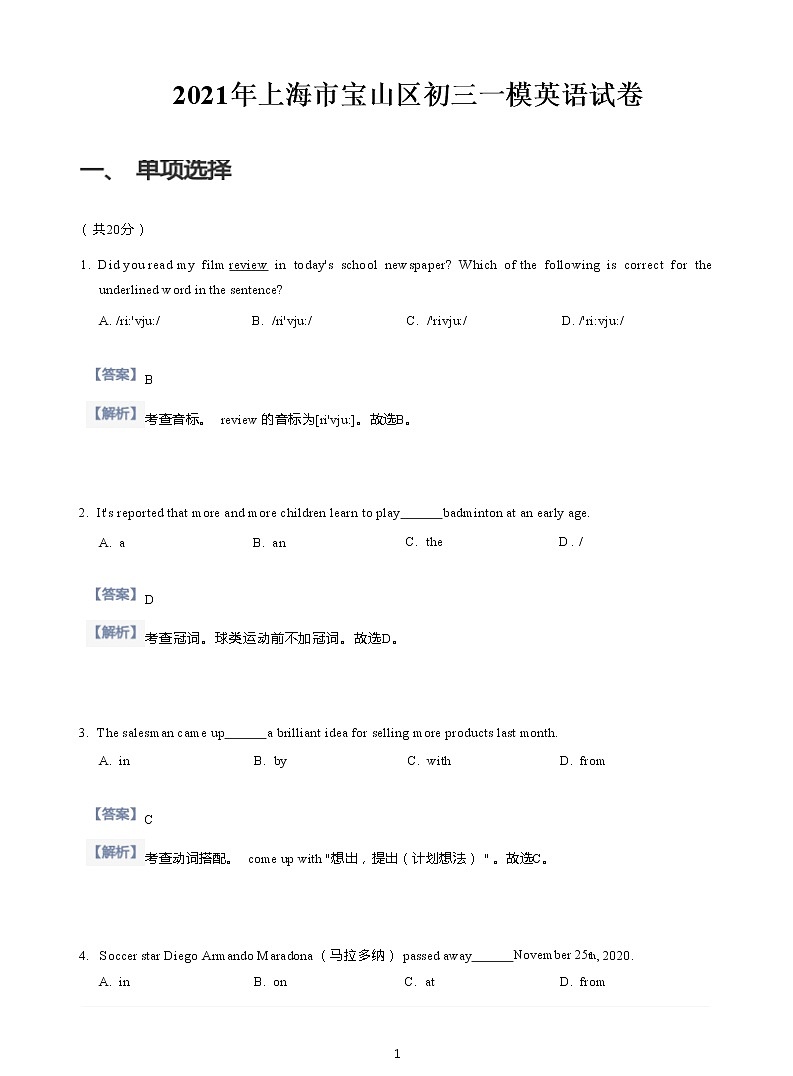 2021年上海市宝山区初三一模英语试卷

一、 单项选择

（共20分）

1. Did you read my film review in today's school newspaper? Which of the following is correct for the underlined word in the sentence?

A. /ri:'vju:/
B. /ri'vju:/
C. /'rivju:/
D. /'ri:vju:/

【答案】B

【解析】考查音标。 review 的音标为[ri'vju:]。故选B。

2. It's reported that more and more children learn to play______badminton at an early age.

A. a
B. an
C. the
D. /

【答案】D

【解析】考查冠词。球类运动前不加冠词。故选D。

3. The salesman came up______a brilliant idea for selling more products last month.

A. in
B. by
C. with
D. from

【答案】C

【解析】考查动词搭配。 come up with "想出，提出（计划想法）"。故选C。

4. Soccer star Diego Armando Maradona （马拉多纳） passed away______November 25th, 2020.

A. in
B. on
C. at
D. from

1